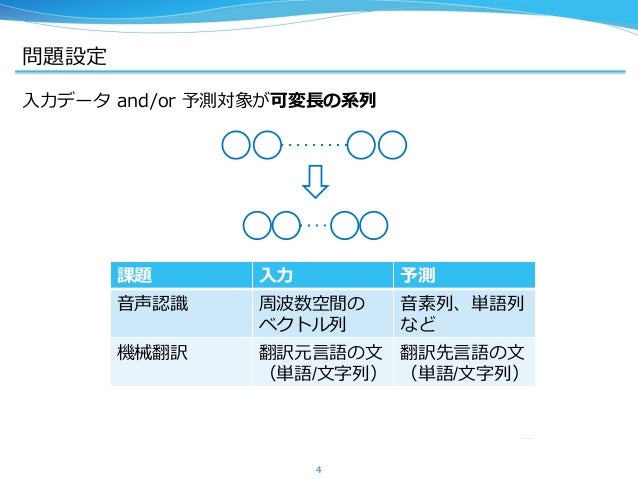 問題設定

入力データ and/or 予測対象が可変長の系列

| 課題 | 入力 | 予測 |
|---|---|---|
| 音声認識 | 周波数空間のベクトル列 | 音素列、単語列など |
| 機械翻訳 | 翻訳元言語の文（単語/文字列） | 翻訳先言語の文（単語/文字列） |

4